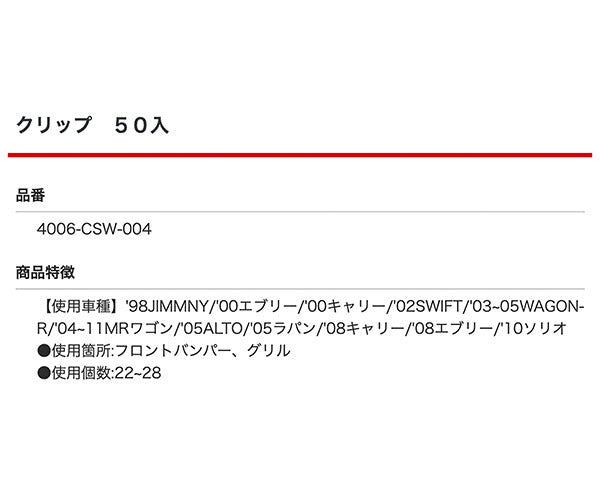 クリップ　５０入

品番

4006-CSW-004

商品特徴

【使用車種】'98JIMMNY/'00エブリー/'00キャリー/'02SWIFT/'03~05WAGON-R/'04~11MRワゴン/'05ALTO/'05ラパン/'08キャリー/'08エブリー/'10ソリオ
●使用箇所:フロントバンパー、グリル
●使用個数:22~28